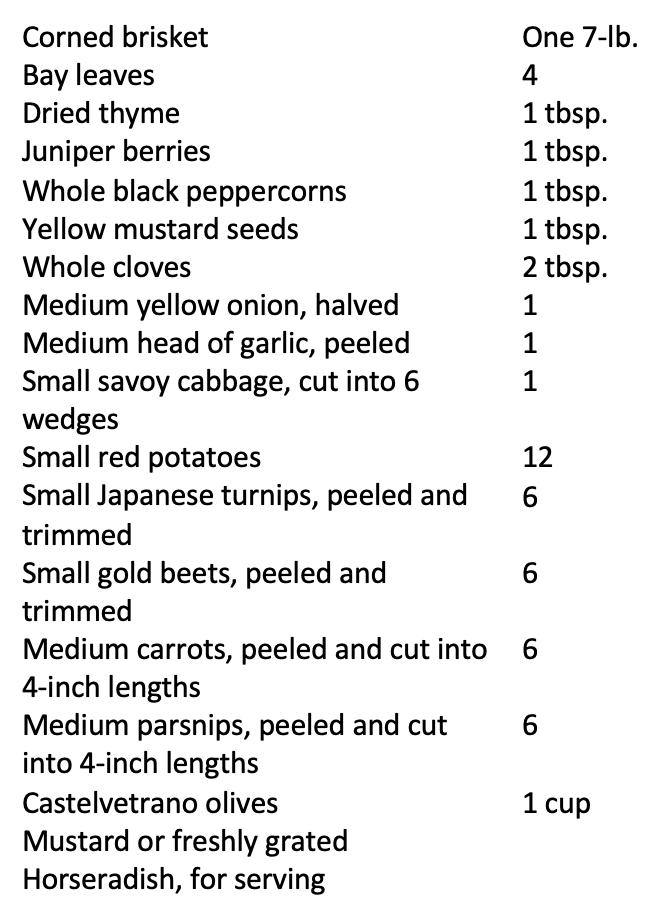 | | |
|---|---|
| Corned brisket | One 7-lb. |
| Bay leaves | 4 |
| Dried thyme | 1 tbsp. |
| Juniper berries | 1 tbsp. |
| Whole black peppercorns | 1 tbsp. |
| Yellow mustard seeds | 1 tbsp. |
| Whole cloves | 2 tbsp. |
| Medium yellow onion, halved | 1 |
| Medium head of garlic, peeled | 1 |
| Small savoy cabbage, cut into 6 wedges | 1 |
| Small red potatoes | 12 |
| Small Japanese turnips, peeled and trimmed | 6 |
| Small gold beets, peeled and trimmed | 6 |
| Medium carrots, peeled and cut into 4-inch lengths | 6 |
| Medium parsnips, peeled and cut into 4-inch lengths | 6 |
| Castelvetrano olives | 1 cup |
| Mustard or freshly grated Horseradish, for serving | |